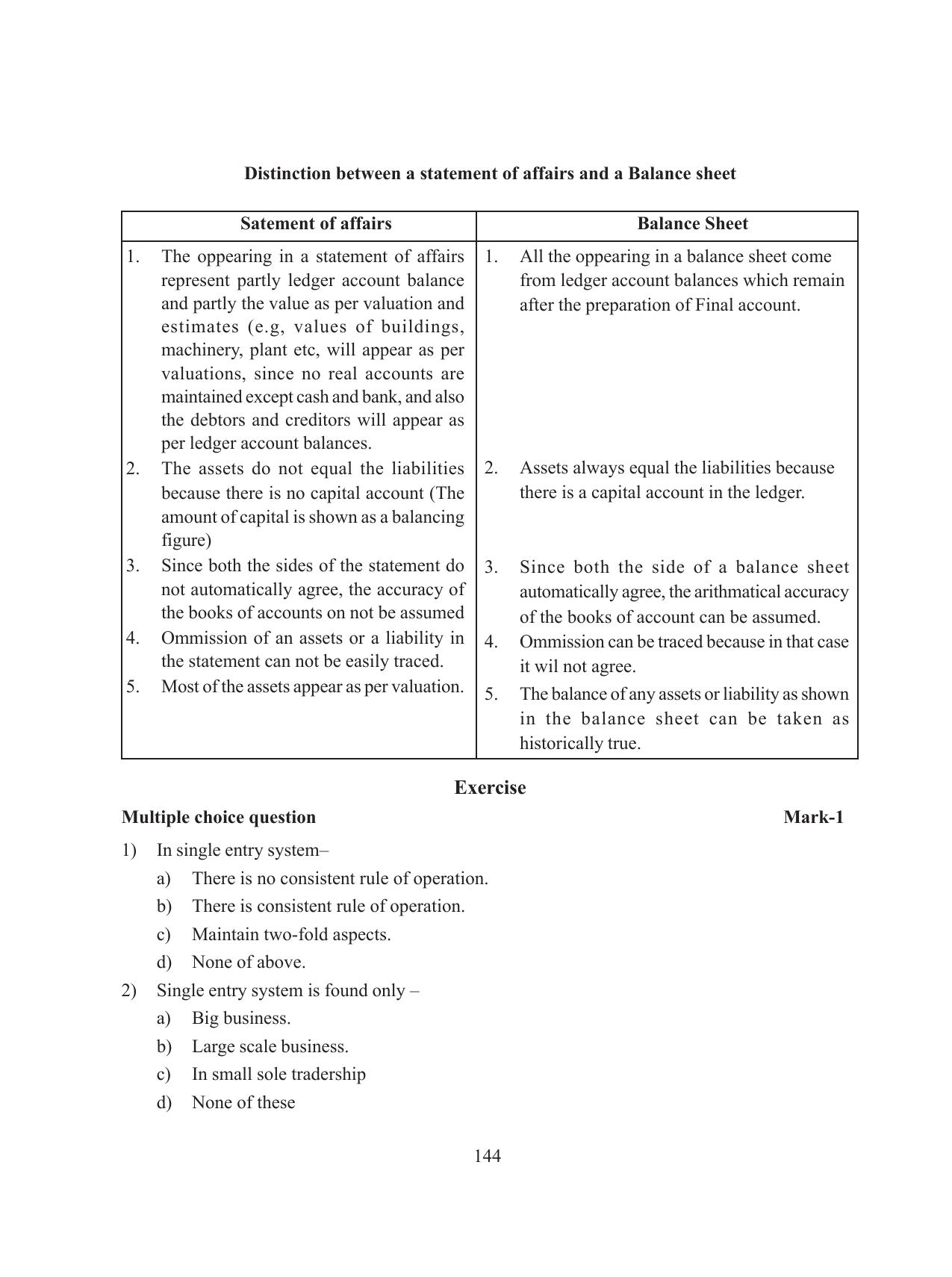 Distinction between a statement of affairs and a Balance sheet

| Satement of affairs | Balance Sheet |
|---|---|
| 1. The oppearing in a statement of affairs represent partly ledger account balance and partly the value as per valuation and estimates (e.g, values of buildings, machinery, plant etc, will appear as per valuations, since no real accounts are maintained except cash and bank, and also the debtors and creditors will appear as per ledger account balances. | 1. All the oppearing in a balance sheet come from ledger account balances which remain after the preparation of Final account. |
| 2. The assets do not equal the liabilities because there is no capital account (The amount of capital is shown as a balancing figure) | 2. Assets always equal the liabilities because there is a capital account in the ledger. |
| 3. Since both the sides of the statement do not automatically agree, the accuracy of the books of accounts on not be assumed | 3. Since both the side of a balance sheet automatically agree, the arithmatical accuracy of the books of account can be assumed. |
| 4. Ommission of an assets or a liability in the statement can not be easily traced. | 4. Ommission can be traced because in that case it wil not agree. |
| 5. Most of the assets appear as per valuation. | 5. The balance of any assets or liability as shown in the balance sheet can be taken as historically true. |

Exercise

Multiple choice question Mark-1

1) In single entry system–
a) There is no consistent rule of operation.
b) There is consistent rule of operation.
c) Maintain two-fold aspects.
d) None of above.

2) Single entry system is found only –
a) Big business.
b) Large scale business.
c) In small sole tradership
d) None of these

144